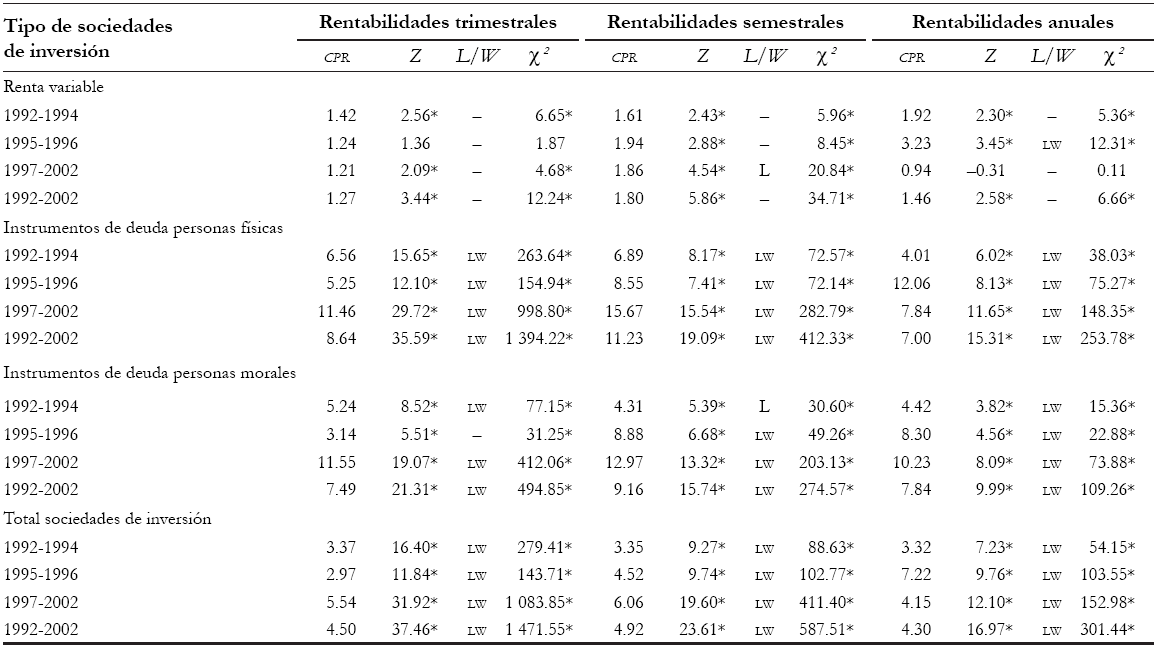 | Tipo de sociedades de inversión | Rentabilidades trimestrales | | | | Rentabilidades semestrales | | | | Rentabilidades anuales | | | |
|---|---|---|---|---|---|---|---|---|---|---|---|---|
| | CPR | $Z$ | $L/W$ | $\chi^2$ | CPR | $Z$ | $L/W$ | $\chi^2$ | CPR | $Z$ | $L/W$ | $\chi^2$ |
| Renta variable | | | | | | | | | | | | |
| 1992-1994 | 1.42 | 2.56* | – | 6.65* | 1.61 | 2.43* | – | 5.96* | 1.92 | 2.30* | – | 5.36* |
| 1995-1996 | 1.24 | 1.36 | – | 1.87 | 1.94 | 2.88* | – | 8.45* | 3.23 | 3.45* | LW | 12.31* |
| 1997-2002 | 1.21 | 2.09* | – | 4.68* | 1.86 | 4.54* | L | 20.84* | 0.94 | –0.31 | – | 0.11 |
| 1992-2002 | 1.27 | 3.44* | – | 12.24* | 1.80 | 5.86* | – | 34.71* | 1.46 | 2.58* | – | 6.66* |
| Instrumentos de deuda personas físicas | | | | | | | | | | | | |
| 1992-1994 | 6.56 | 15.65* | LW | 263.64* | 6.89 | 8.17* | LW | 72.57* | 4.01 | 6.02* | LW | 38.03* |
| 1995-1996 | 5.25 | 12.10* | LW | 154.94* | 8.55 | 7.41* | LW | 72.14* | 12.06 | 8.13* | LW | 75.27* |
| 1997-2002 | 11.46 | 29.72* | LW | 998.80* | 15.67 | 15.54* | LW | 282.79* | 7.84 | 11.65* | LW | 148.35* |
| 1992-2002 | 8.64 | 35.59* | LW | 1 394.22* | 11.23 | 19.09* | LW | 412.33* | 7.00 | 15.31* | LW | 253.78* |
| Instrumentos de deuda personas morales | | | | | | | | | | | | |
| 1992-1994 | 5.24 | 8.52* | LW | 77.15* | 4.31 | 5.39* | L | 30.60* | 4.42 | 3.82* | LW | 15.36* |
| 1995-1996 | 3.14 | 5.51* | – | 31.25* | 8.88 | 6.68* | LW | 49.26* | 8.30 | 4.56* | LW | 22.88* |
| 1997-2002 | 11.55 | 19.07* | LW | 412.06* | 12.97 | 13.32* | LW | 203.13* | 10.23 | 8.09* | LW | 73.88* |
| 1992-2002 | 7.49 | 21.31* | LW | 494.85* | 9.16 | 15.74* | LW | 274.57* | 7.84 | 9.99* | LW | 109.26* |
| Total sociedades de inversión | | | | | | | | | | | | |
| 1992-1994 | 3.37 | 16.40* | LW | 279.41* | 3.35 | 9.27* | LW | 88.63* | 3.32 | 7.23* | LW | 54.15* |
| 1995-1996 | 2.97 | 11.84* | LW | 143.71* | 4.52 | 9.74* | LW | 102.77* | 7.22 | 9.76* | LW | 103.55* |
| 1997-2002 | 5.54 | 31.92* | LW | 1 083.85* | 6.06 | 19.60* | LW | 411.40* | 4.15 | 12.10* | LW | 152.98* |
| 1992-2002 | 4.50 | 37.46* | LW | 1 471.55* | 4.92 | 23.61* | LW | 587.51* | 4.30 | 16.97* | LW | 301.44* |